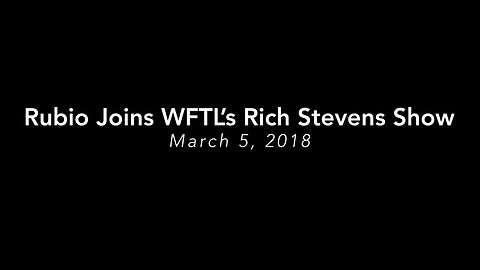 Rubio Joins WFTL's Rich Stevens Show
March 5, 2018